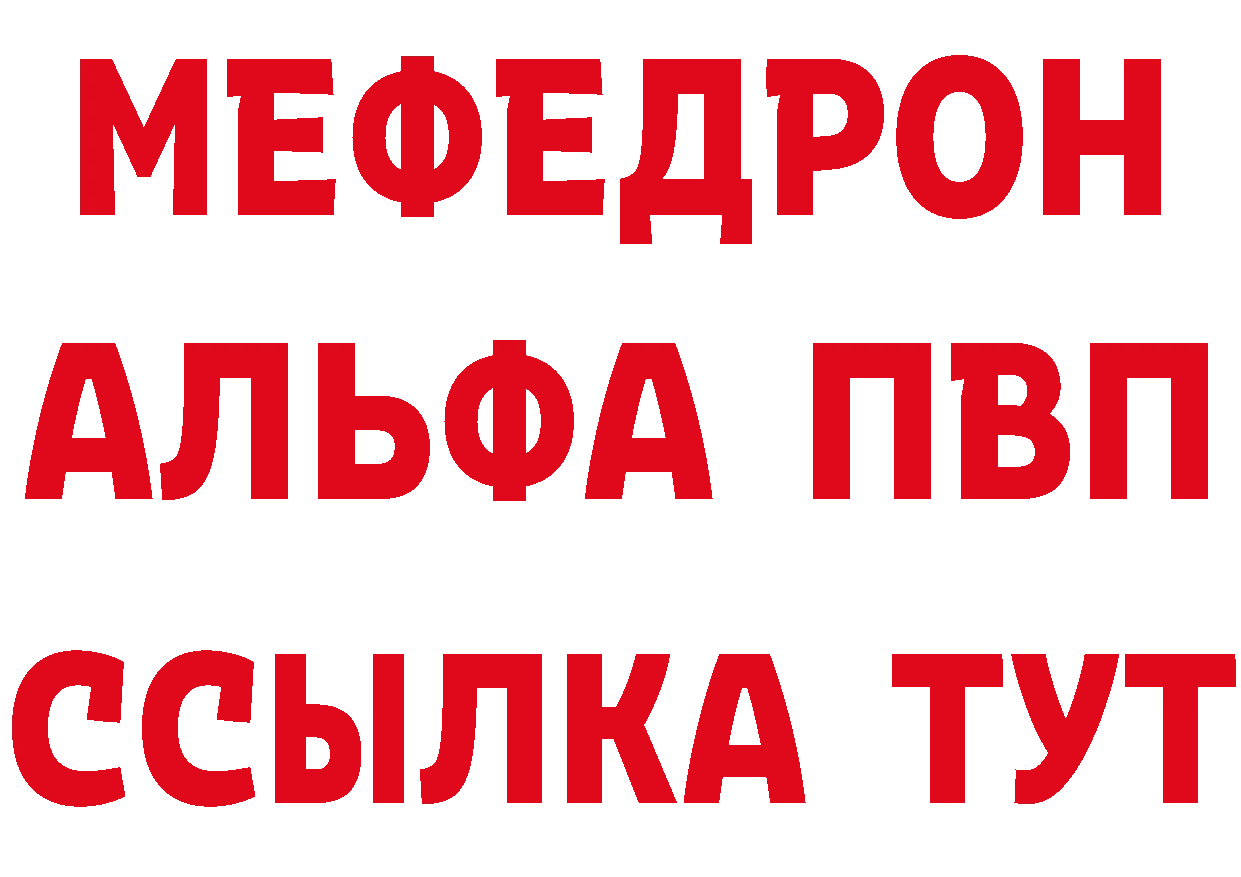 МЕФЕДРОН
АЛЬФА ПВП
ССЫЛКА ТУТ